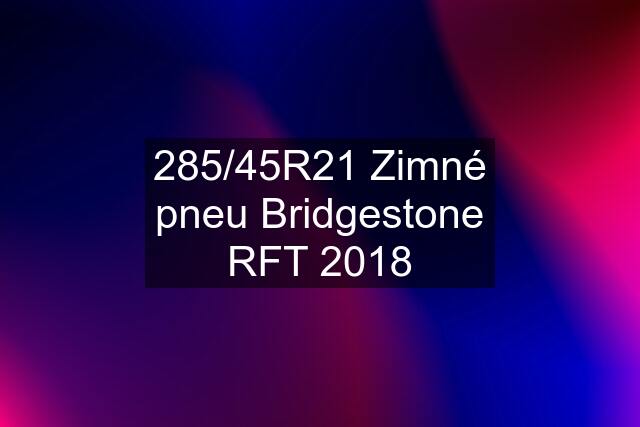 285/45R21 Zimné pneu Bridgestone RFT 2018